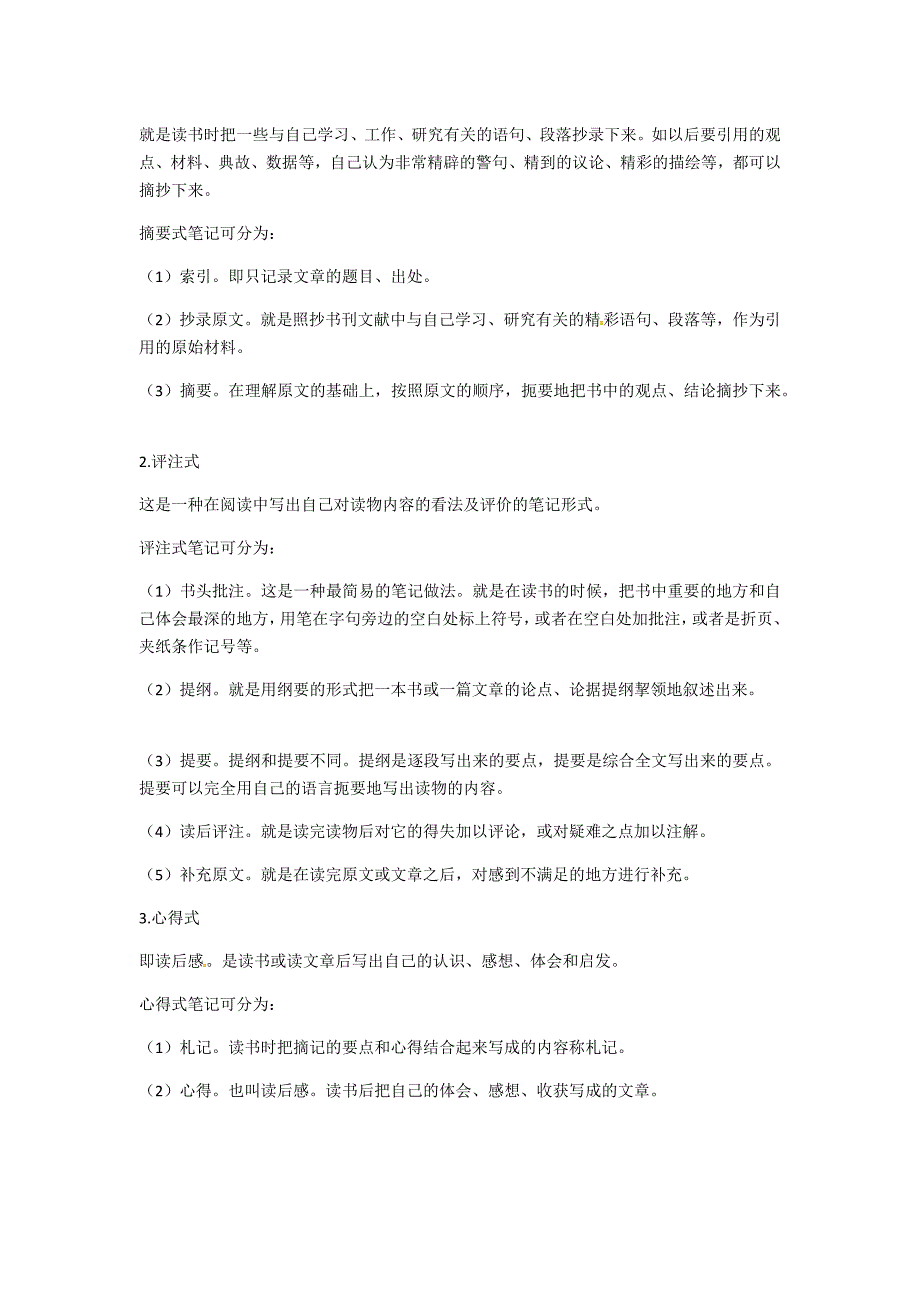 就是读书时把一些与自己学习、工作、研究有关的语句、段落抄录下来。如以后要引用的观点、材料、典故、数据等，自己认为非常精辟的警句、精到的议论、精彩的描绘等，都可以摘抄下来。

摘要式笔记可分为：

（1）索引。即只记录文章的题目、出处。

（2）抄录原文。就是照抄书刊文献中与自己学习、研究有关的精彩语句、段落等，作为引用的原始材料。

（3）摘要。在理解原文的基础上，按照原文的顺序，扼要地把书中的观点、结论摘抄下来。

2.评注式

这是一种在阅读中写出自己对读物内容的看法及评价的笔记形式。

评注式笔记可分为：

（1）书头批注。这是一种最简易的笔记做法。就是在读书的时候，把书中重要的地方和自己体会最深的地方，用笔在字句旁边的空白处标上符号，或者在空白处加批注，或者是折页、夹纸条作记号等。

（2）提纲。就是用纲要的形式把一本书或一篇文章的论点、论据提纲挈领地叙述出来。

（3）提要。提纲和提要不同。提纲是逐段写出来的要点，提要是综合全文写出来的要点。提要可以完全用自己的语言扼要地写出读物的内容。

（4）读后评注。就是读完读物后对它的得失加以评论，或对疑难之点加以注解。

（5）补充原文。就是在读完原文或文章之后，对感到不满足的地方进行补充。

3.心得式

即读后感。是读书或读文章后写出自己的认识、感想、体会和启发。

心得式笔记可分为：

（1）札记。读书时把摘记的要点和心得结合起来写成的内容称札记。

（2）心得。也叫读后感。读书后把自己的体会、感想、收获写成的文章。